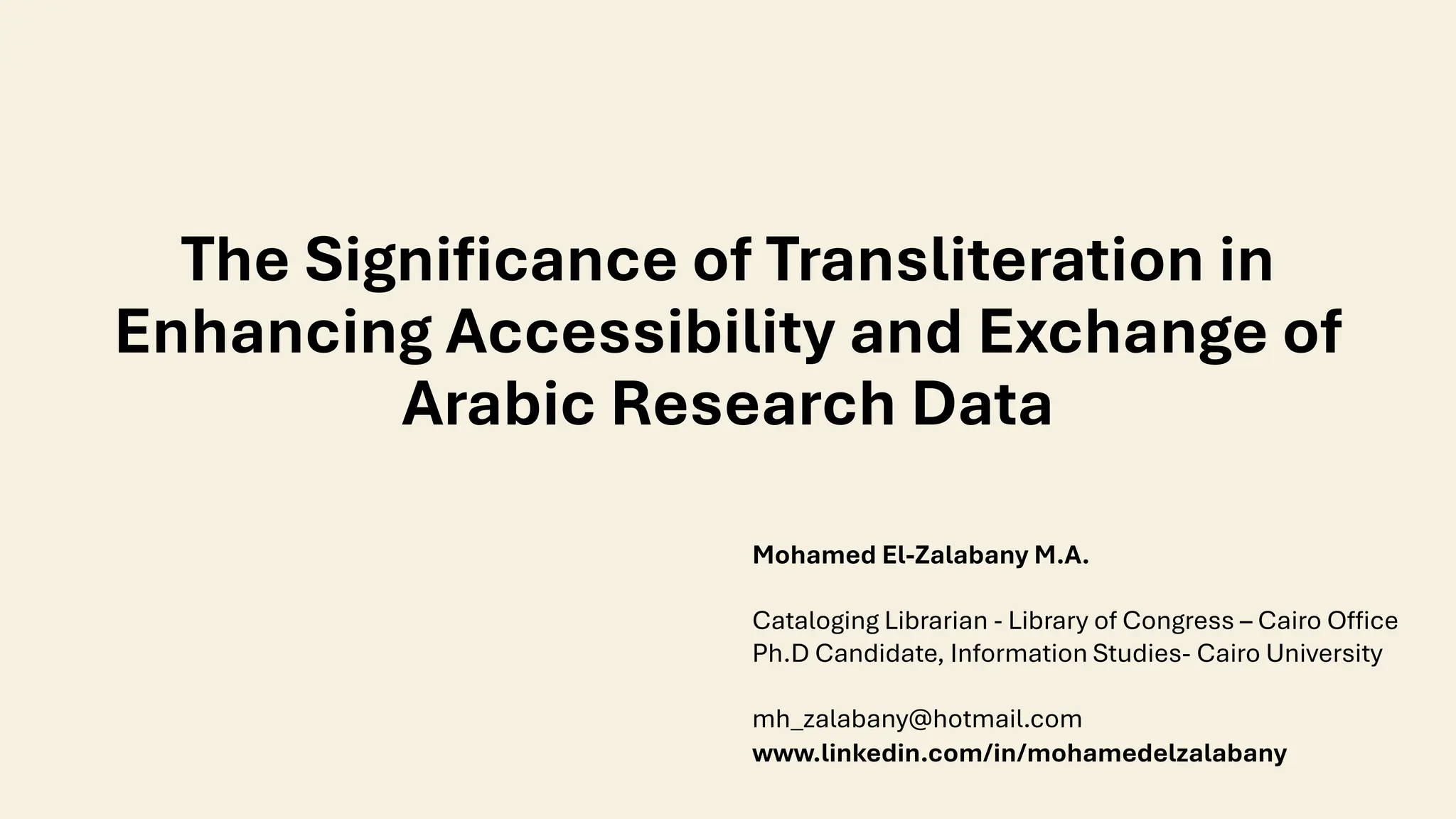 The Significance of Transliteration in Enhancing Accessibility and Exchange of Arabic Research Data

Mohamed El-Zalabany M.A.

Cataloging Librarian - Library of Congress – Cairo Office
Ph.D Candidate, Information Studies- Cairo University

mh_zalabany@hotmail.com
www.linkedin.com/in/mohamedelzalabany